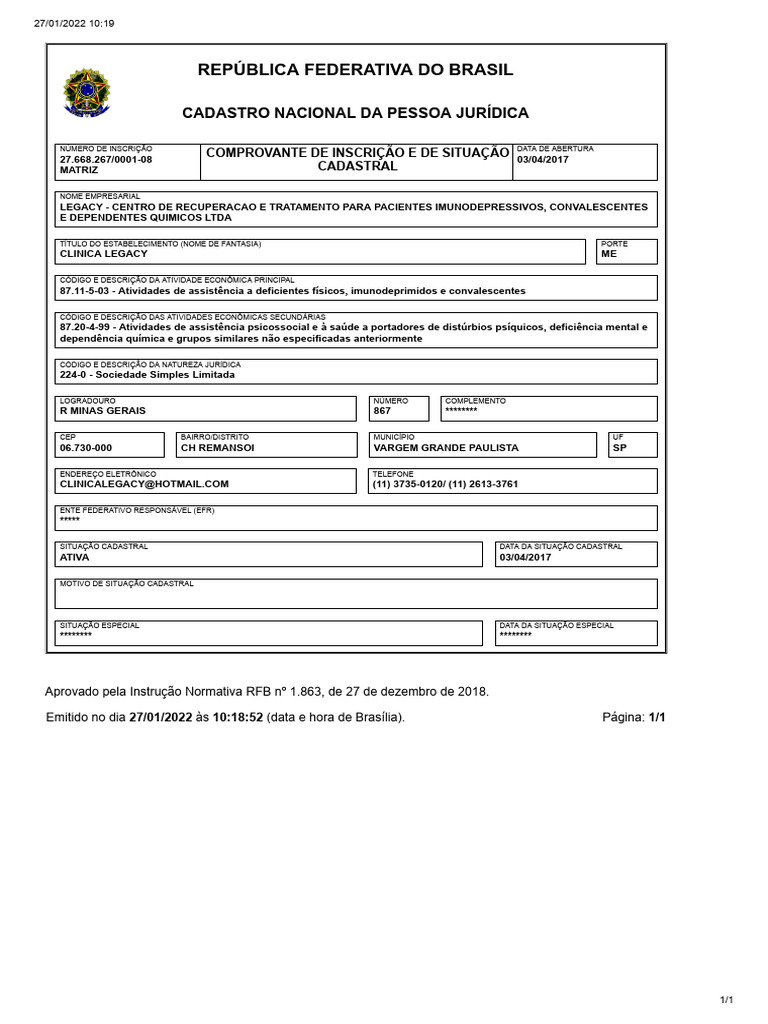 27/01/2022 10:19

REPÚBLICA FEDERATIVA DO BRASIL

CADASTRO NACIONAL DA PESSOA JURÍDICA

NÚMERO DE INSCRIÇÃO
27.668.267/0001-08
MATRIZ

COMPROVANTE DE INSCRIÇÃO E DE SITUAÇÃO CADASTRAL

DATA DE ABERTURA
03/04/2017

NOME EMPRESARIAL
LEGACY - CENTRO DE RECUPERACAO E TRATAMENTO PARA PACIENTES IMUNODEPRESSIVOS, CONVALESCENTES E DEPENDENTES QUIMICOS LTDA

TÍTULO DO ESTABELECIMENTO (NOME DE FANTASIA)
CLINICA LEGACY

PORTE
ME

CÓDIGO E DESCRIÇÃO DA ATIVIDADE ECONÔMICA PRINCIPAL
87.11-5-03 - Atividades de assistência a deficientes físicos, imunodeprimidos e convalescentes

CÓDIGO E DESCRIÇÃO DAS ATIVIDADES ECONÔMICAS SECUNDÁRIAS
87.20-4-99 - Atividades de assistência psicossocial e à saúde a portadores de distúrbios psíquicos, deficiência mental e dependência química e grupos similares não especificadas anteriormente

CÓDIGO E DESCRIÇÃO DA NATUREZA JURÍDICA
224-0 - Sociedade Simples Limitada

LOGRADOURO
R MINAS GERAIS

NÚMERO
867

COMPLEMENTO
********

CEP
06.730-000

BAIRRO/DISTRITO
CH REMANSOI

MUNICÍPIO
VARGEM GRANDE PAULISTA

UF
SP

ENDEREÇO ELETRÔNICO
CLINICALEGACY@HOTMAIL.COM

TELEFONE
(11) 3735-0120/ (11) 2613-3761

ENTE FEDERATIVO RESPONSÁVEL (EFR)
*****

SITUAÇÃO CADASTRAL
ATIVA

DATA DA SITUAÇÃO CADASTRAL
03/04/2017

MOTIVO DE SITUAÇÃO CADASTRAL

SITUAÇÃO ESPECIAL
********

DATA DA SITUAÇÃO ESPECIAL
********

Aprovado pela Instrução Normativa RFB nº 1.863, de 27 de dezembro de 2018.

Emitido no dia 27/01/2022 às 10:18:52 (data e hora de Brasília).

Página: 1/1

1/1